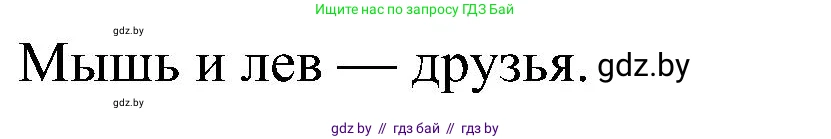 Ищите нас по запросу ГДЗ Бай

gdz.by

Мышь и лев — друзья. gdz.by

gdz.by

gdz by // гдз бай // гдз by